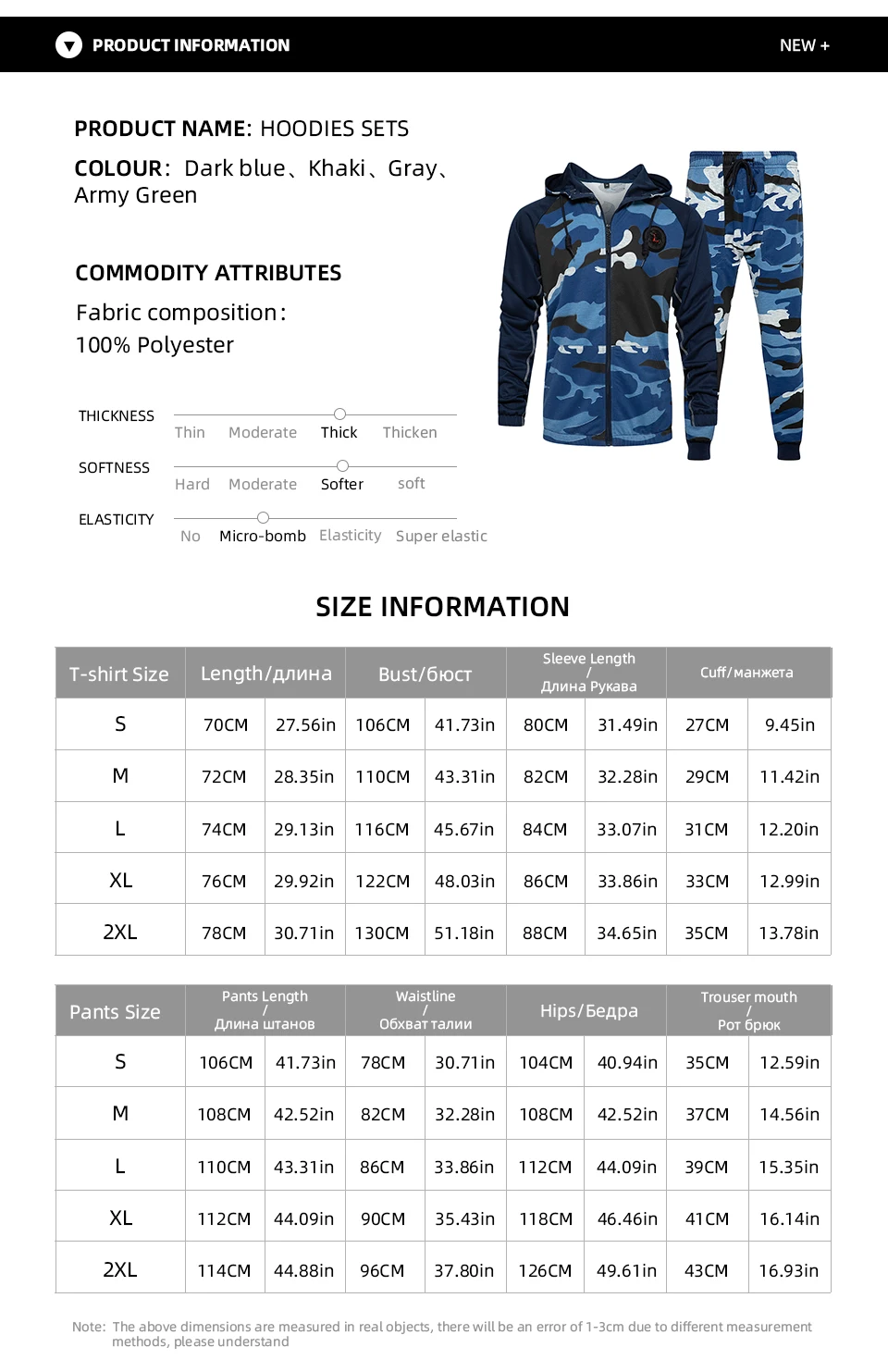 PRODUCT INFORMATION

NEW +

PRODUCT NAME: HOODIES SETS

COLOUR: Dark blue、Khaki、Gray、Army Green

COMMODITY ATTRIBUTES

Fabric composition: 100% Polyester

THICKNESS
Thin Moderate Thick Thicken

SOFTNESS
Hard Moderate Softer soft

ELASTICITY
No Micro-bomb Elasticity Super elastic

SIZE INFORMATION

| T-shirt Size | Length/длина | | Bust/бюст | | Sleeve Length / Длина Рукава | | Cuff/манжета | |
|---|---|---|---|---|---|---|---|---|
| S | 70CM | 27.56in | 106CM | 41.73in | 80CM | 31.49in | 27CM | 9.45in |
| M | 72CM | 28.35in | 110CM | 43.31in | 82CM | 32.28in | 29CM | 11.42in |
| L | 74CM | 29.13in | 116CM | 45.67in | 84CM | 33.07in | 31CM | 12.20in |
| XL | 76CM | 29.92in | 122CM | 48.03in | 86CM | 33.86in | 33CM | 12.99in |
| 2XL | 78CM | 30.71in | 130CM | 51.18in | 88CM | 34.65in | 35CM | 13.78in |

| Pants Size | Pants Length / Длина штанов | | Waistline / Обхват талии | | Hips/Бедра | | Trouser mouth / Рот брюк | |
|---|---|---|---|---|---|---|---|---|
| S | 106CM | 41.73in | 78CM | 30.71in | 104CM | 40.94in | 35CM | 12.59in |
| M | 108CM | 42.52in | 82CM | 32.28in | 108CM | 42.52in | 37CM | 14.56in |
| L | 110CM | 43.31in | 86CM | 33.86in | 112CM | 44.09in | 39CM | 15.35in |
| XL | 112CM | 44.09in | 90CM | 35.43in | 118CM | 46.46in | 41CM | 16.14in |
| 2XL | 114CM | 44.88in | 96CM | 37.80in | 126CM | 49.61in | 43CM | 16.93in |

Note: The above dimensions are measured in real objects, there will be an error of 1-3cm due to different measurement methods, please understand